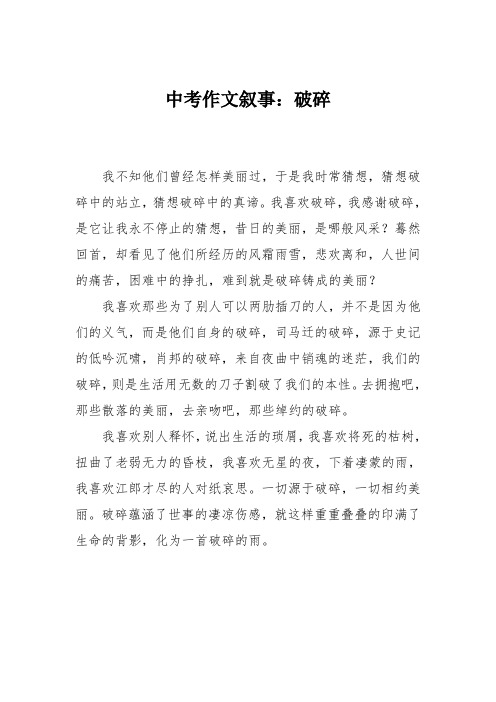 中考作文叙事：破碎

我不知他们曾经怎样美丽过，于是我时常猜想，猜想破碎中的站立，猜想破碎中的真谛。我喜欢破碎，我感谢破碎，是它让我永不停止的猜想，昔日的美丽，是哪般风采？蓦然回首，却看见了他们所经历的风霜雨雪，悲欢离和，人世间的痛苦，困难中的挣扎，难到就是破碎铸成的美丽？

我喜欢那些为了别人可以两肋插刀的人，并不是因为他们的义气，而是他们自身的破碎，司马迁的破碎，源于史记的低吟沉啸，肖邦的破碎，来自夜曲中销魂的迷茫，我们的破碎，则是生活用无数的刀子割破了我们的本性。去拥抱吧，那些散落的美丽，去亲吻吧，那些绰约的破碎。

我喜欢别人释怀，说出生活的琐屑，我喜欢将死的枯树，扭曲了老弱无力的昏枝，我喜欢无星的夜，下着凄蒙的雨，我喜欢江郎才尽的人对纸哀思。一切源于破碎，一切相约美丽。破碎蕴涵了世事的凄凉伤感，就这样重重叠叠的印满了生命的背影，化为一首破碎的雨。